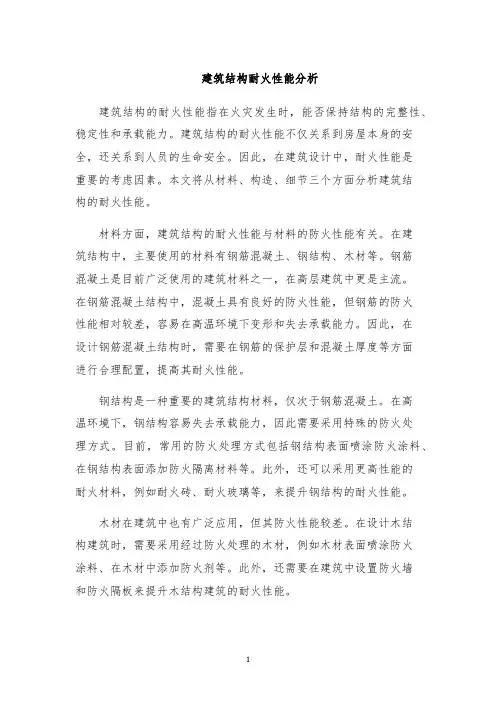 建筑结构耐火性能分析

建筑结构的耐火性能指在火灾发生时，能否保持结构的完整性、稳定性和承载能力。建筑结构的耐火性能不仅关系到房屋本身的安全，还关系到人员的生命安全。因此，在建筑设计中，耐火性能是重要的考虑因素。本文将从材料、构造、细节三个方面分析建筑结构的耐火性能。

材料方面，建筑结构的耐火性能与材料的防火性能有关。在建筑结构中，主要使用的材料有钢筋混凝土、钢结构、木材等。钢筋混凝土是目前广泛使用的建筑材料之一，在高层建筑中更是主流。在钢筋混凝土结构中，混凝土具有良好的防火性能，但钢筋的防火性能相对较差，容易在高温环境下变形和失去承载能力。因此，在设计钢筋混凝土结构时，需要在钢筋的保护层和混凝土厚度等方面进行合理配置，提高其耐火性能。

钢结构是一种重要的建筑结构材料，仅次于钢筋混凝土。在高温环境下，钢结构容易失去承载能力，因此需要采用特殊的防火处理方式。目前，常用的防火处理方式包括钢结构表面喷涂防火涂料、在钢结构表面添加防火隔离材料等。此外，还可以采用更高性能的耐火材料，例如耐火砖、耐火玻璃等，来提升钢结构的耐火性能。

木材在建筑中也有广泛应用，但其防火性能较差。在设计木结构建筑时，需要采用经过防火处理的木材，例如木材表面喷涂防火涂料、在木材中添加防火剂等。此外，还需要在建筑中设置防火墙和防火隔板来提升木结构建筑的耐火性能。

1